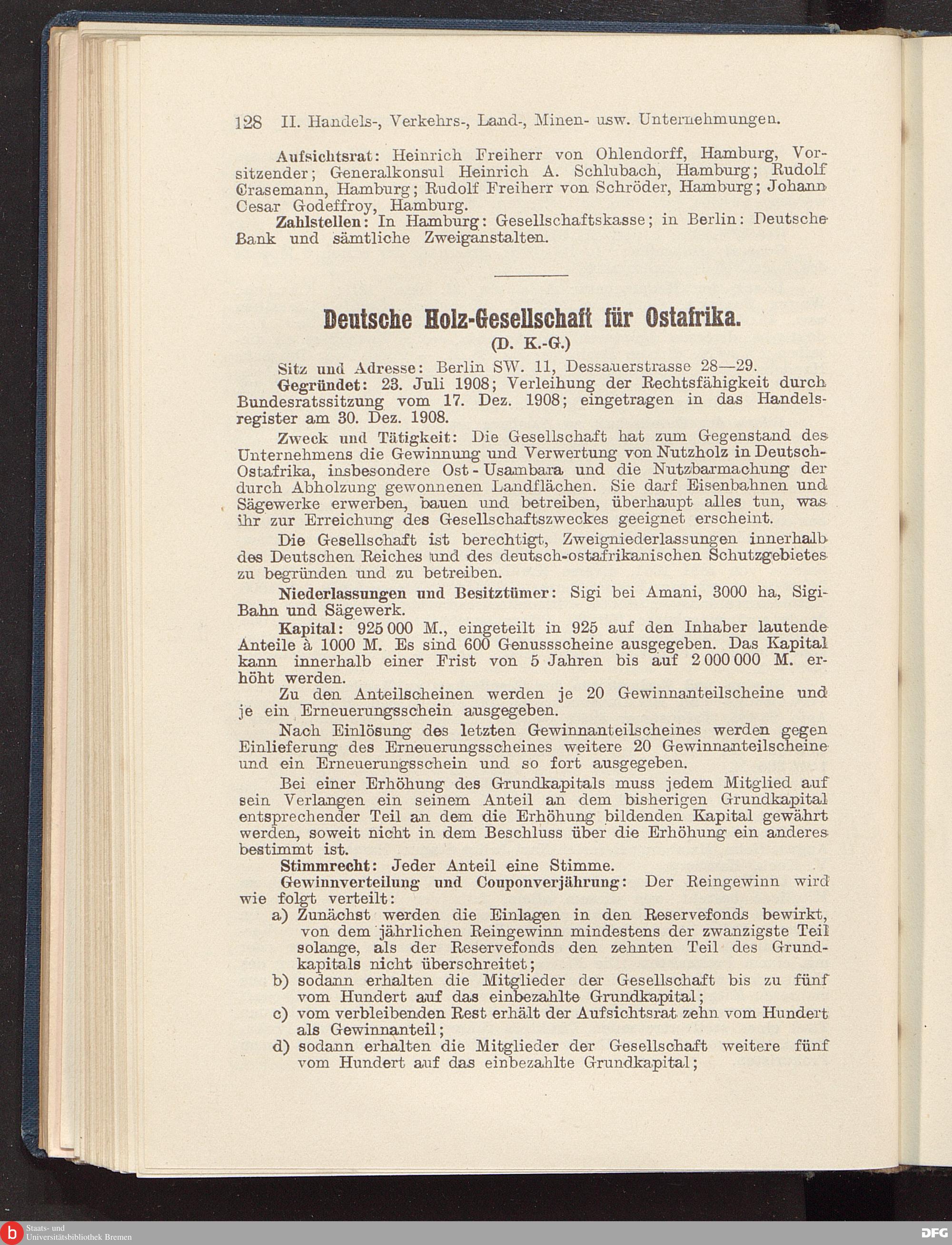 128 II. Handels-, Verkehrs-, Land-, Minen- usw. Unternehmungen.

Aufsichtsrat: Heinrich Freiherr von Ohlendorff, Hamburg, Vorsitzender; Generalkonsul Heinrich A. Schlubach, Hamburg; Rudolf Crasemann, Hamburg; Rudolf Freiherr von Schröder, Hamburg; Johann Cesar Godeffroy, Hamburg.

Zahlstellen: In Hamburg: Gesellschaftskasse; in Berlin: Deutsche Bank und sämtliche Zweiganstalten.

Deutsche Holz-Gesellschaft für Ostafrika.

(D. K.-G.)

Sitz und Adresse: Berlin SW. 11, Dessauerstrasse 28—29.

Gegründet: 23. Juli 1908; Verleihung der Rechtsfähigkeit durch Bundesratssitzung vom 17. Dez. 1908; eingetragen in das Handelsregister am 30. Dez. 1908.

Zweck und Tätigkeit: Die Gesellschaft hat zum Gegenstand des Unternehmens die Gewinnung und Verwertung von Nutzholz in Deutsch-Ostafrika, insbesondere Ost-Usambara und die Nutzbarmachung der durch Abholzung gewonnenen Landflächen. Sie darf Eisenbahnen und Sägewerke erwerben, bauen und betreiben, überhaupt alles tun, was ihr zur Erreichung des Gesellschaftszweckes geeignet erscheint.

Die Gesellschaft ist berechtigt, Zweigniederlassungen innerhalb des Deutschen Reiches und des deutsch-ostafrikanischen Schutzgebietes zu begründen und zu betreiben.

Niederlassungen und Besitztümer: Sigi bei Amani, 3000 ha, Sigi-Bahn und Sägewerk.

Kapital: 925 000 M., eingeteilt in 925 auf den Inhaber lautende Anteile à 1000 M. Es sind 600 Genussscheine ausgegeben. Das Kapital kann innerhalb einer Frist von 5 Jahren bis auf 2 000 000 M. erhöht werden.

Zu den Anteilscheinen werden je 20 Gewinnanteilscheine und je ein Erneuerungsschein ausgegeben.

Nach Einlösung des letzten Gewinnanteilscheines werden gegen Einlieferung des Erneuerungsscheines weitere 20 Gewinnanteilscheine und ein Erneuerungsschein und so fort ausgegeben.

Bei einer Erhöhung des Grundkapitals muss jedem Mitglied auf sein Verlangen ein seinem Anteil an dem bisherigen Grundkapital entsprechender Teil an dem die Erhöhung bildenden Kapital gewährt werden, soweit nicht in dem Beschluss über die Erhöhung ein anderes bestimmt ist.

Stimmrecht: Jeder Anteil eine Stimme.

Gewinnverteilung und Couponverjährung: Der Reingewinn wird wie folgt verteilt:

a) Zunächst werden die Einlagen in den Reservefonds bewirkt, von dem jährlichen Reingewinn mindestens der zwanzigste Teil solange, als der Reservefonds den zehnten Teil des Grundkapitals nicht überschreitet;
b) sodann erhalten die Mitglieder der Gesellschaft bis zu fünf vom Hundert auf das einbezahlte Grundkapital;
c) vom verbleibenden Rest erhält der Aufsichtsrat zehn vom Hundert als Gewinnanteil;
d) sodann erhalten die Mitglieder der Gesellschaft weitere fünf vom Hundert auf das einbezahlte Grundkapital;

Staats- und Universitätsbibliothek Bremen
DFG